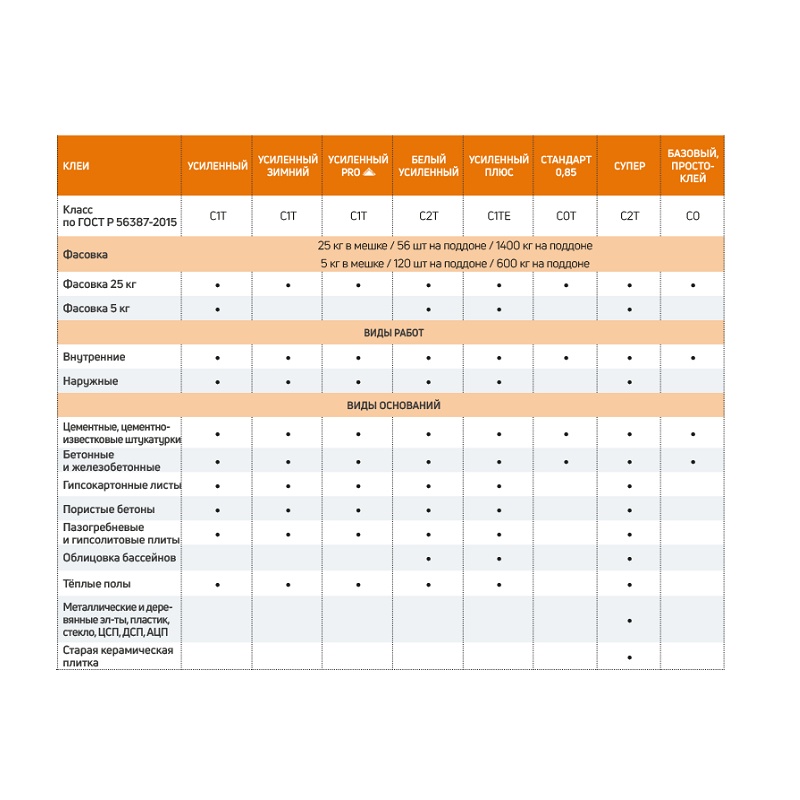 | КЛЕИ | УСИЛЕННЫЙ | УСИЛЕННЫЙ ЗИМНИЙ | УСИЛЕННЫЙ PRO | БЕЛЫЙ УСИЛЕННЫЙ | УСИЛЕННЫЙ ПЛЮС | СТАНДАРТ 0,85 | СУПЕР | БАЗОВЫЙ, ПРОСТО-КЛЕЙ |
|---|---|---|---|---|---|---|---|---|
| Класс по ГОСТ Р 56387-2015 | C1T | C1T | C1T | C2T | C1TE | C0T | C2T | C0 |
| Фасовка | 25 кг в мешке / 56 шт на поддоне / 1400 кг на поддоне 5 кг в мешке / 120 шт на поддоне / 600 кг на поддоне | | | | | | | |
| Фасовка 25 кг | • | • | • | • | • | • | • | • |
| Фасовка 5 кг | • | | | • | • | | • | |
| ВИДЫ РАБОТ | | | | | | | | |
| Внутренние | • | • | • | • | • | • | • | • |
| Наружные | • | • | • | • | • | | • | |
| ВИДЫ ОСНОВАНИЙ | | | | | | | | |
| Цементные, цементно-известковые штукатурки | • | • | • | • | • | • | • | • |
| Бетонные и железобетонные | • | • | • | • | • | • | • | • |
| Гипсокартонные листы | • | • | • | • | • | | • | |
| Пористые бетоны | • | • | • | • | • | | • | |
| Пазогребневые и гипсолитовые плиты | • | • | • | • | • | | • | |
| Облицовка бассейнов | | | | • | • | | • | |
| Тёплые полы | • | • | • | • | • | | • | |
| Металлические и деревянные эл-ты, пластик, стекло, ЦСП, ДСП, АЦП | | | | | | | • | |
| Старая керамическая плитка | | | | | | | • | |